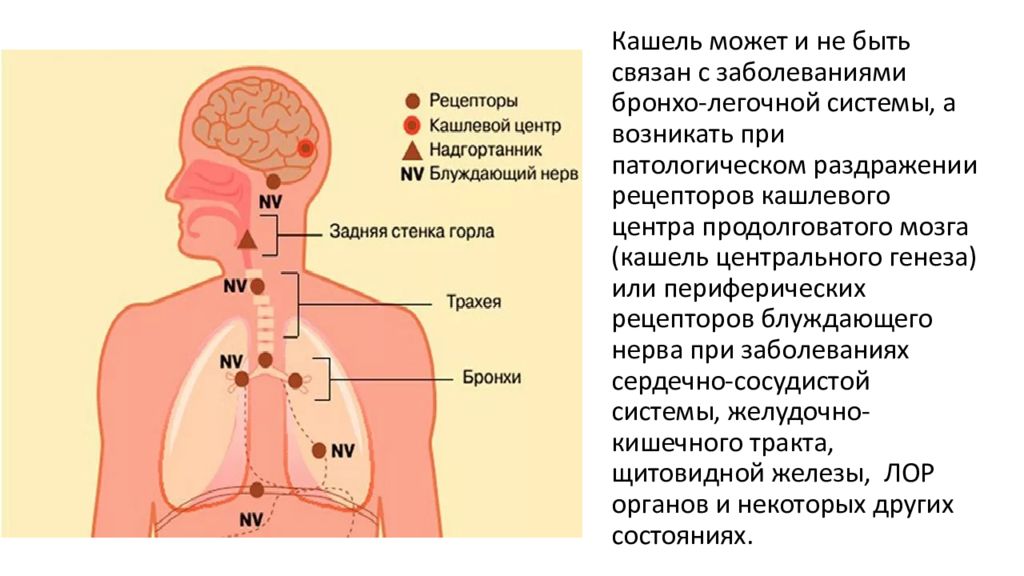 Рецепторы
Кашлевой центр
Надгортанник
NV Блуждающий нерв

NV
Задняя стенка горла
NV
Трахея
NV
Бронхи
NV
NV

Кашель может и не быть связан с заболеваниями бронхо-легочной системы, а возникать при патологическом раздражении рецепторов кашлевого центра продолговатого мозга (кашель центрального генеза) или периферических рецепторов блуждающего нерва при заболеваниях сердечно-сосудистой системы, желудочно-кишечного тракта, щитовидной железы, ЛОР органов и некоторых других состояниях.